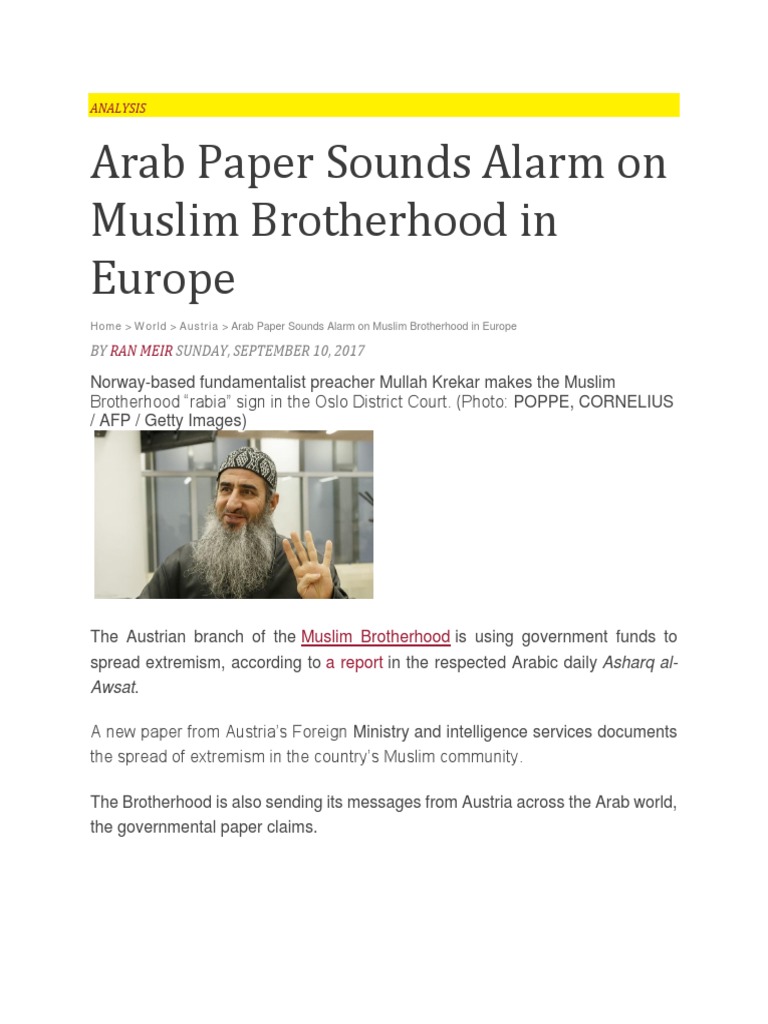 ANALYSIS

Arab Paper Sounds Alarm on Muslim Brotherhood in Europe

Home > World > Austria > Arab Paper Sounds Alarm on Muslim Brotherhood in Europe

BY RAN MEIR SUNDAY, SEPTEMBER 10, 2017

Norway-based fundamentalist preacher Mullah Krekar makes the Muslim Brotherhood "rabia" sign in the Oslo District Court. (Photo: POPPE, CORNELIUS / AFP / Getty Images)

The Austrian branch of the Muslim Brotherhood is using government funds to spread extremism, according to a report in the respected Arabic daily Asharq al-Awsat.

A new paper from Austria's Foreign Ministry and intelligence services documents the spread of extremism in the country's Muslim community.

The Brotherhood is also sending its messages from Austria across the Arab world, the governmental paper claims.